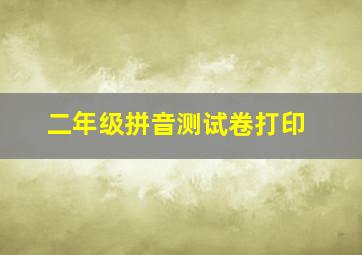 二年级拼音测试卷打印